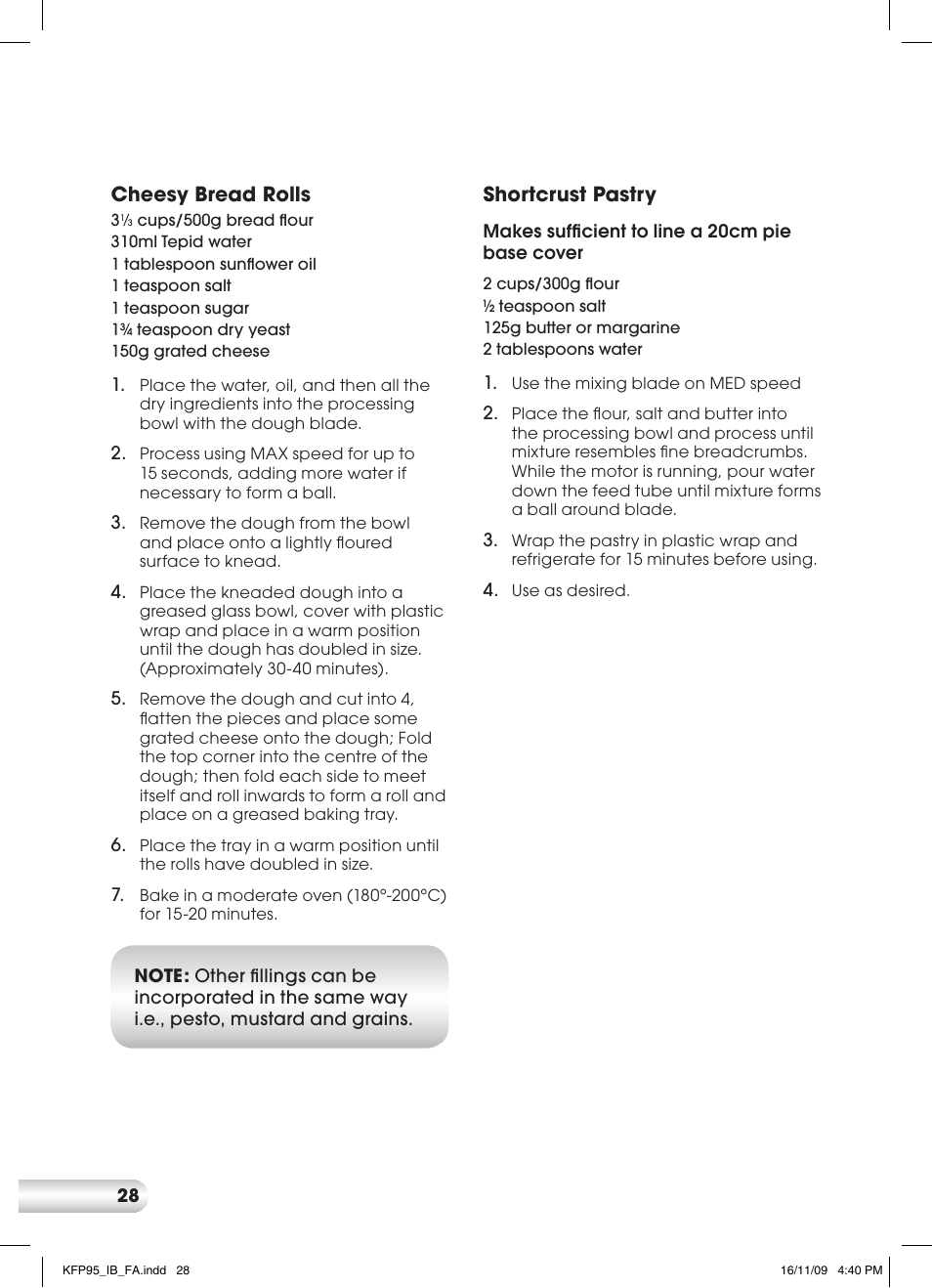 Cheesy Bread Rolls

3⅓ cups/500g bread flour
310ml Tepid water
1 tablespoon sunflower oil
1 teaspoon salt
1 teaspoon sugar
1¾ teaspoon dry yeast
150g grated cheese

1. Place the water, oil, and then all the dry ingredients into the processing bowl with the dough blade.

2. Process using MAX speed for up to 15 seconds, adding more water if necessary to form a ball.

3. Remove the dough from the bowl and place onto a lightly floured surface to knead.

4. Place the kneaded dough into a greased glass bowl, cover with plastic wrap and place in a warm position until the dough has doubled in size. (Approximately 30-40 minutes).

5. Remove the dough and cut into 4, flatten the pieces and place some grated cheese onto the dough; Fold the top corner into the centre of the dough; then fold each side to meet itself and roll inwards to form a roll and place on a greased baking tray.

6. Place the tray in a warm position until the rolls have doubled in size.

7. Bake in a moderate oven (180°-200°C) for 15-20 minutes.

NOTE: Other fillings can be incorporated in the same way i.e., pesto, mustard and grains.

Shortcrust Pastry

Makes sufficient to line a 20cm pie base cover

2 cups/300g flour
½ teaspoon salt
125g butter or margarine
2 tablespoons water

1. Use the mixing blade on MED speed

2. Place the flour, salt and butter into the processing bowl and process until mixture resembles fine breadcrumbs. While the motor is running, pour water down the feed tube until mixture forms a ball around blade.

3. Wrap the pastry in plastic wrap and refrigerate for 15 minutes before using.

4. Use as desired.

28

KFP95_IB_FA.indd 28 16/11/09 4:40 PM